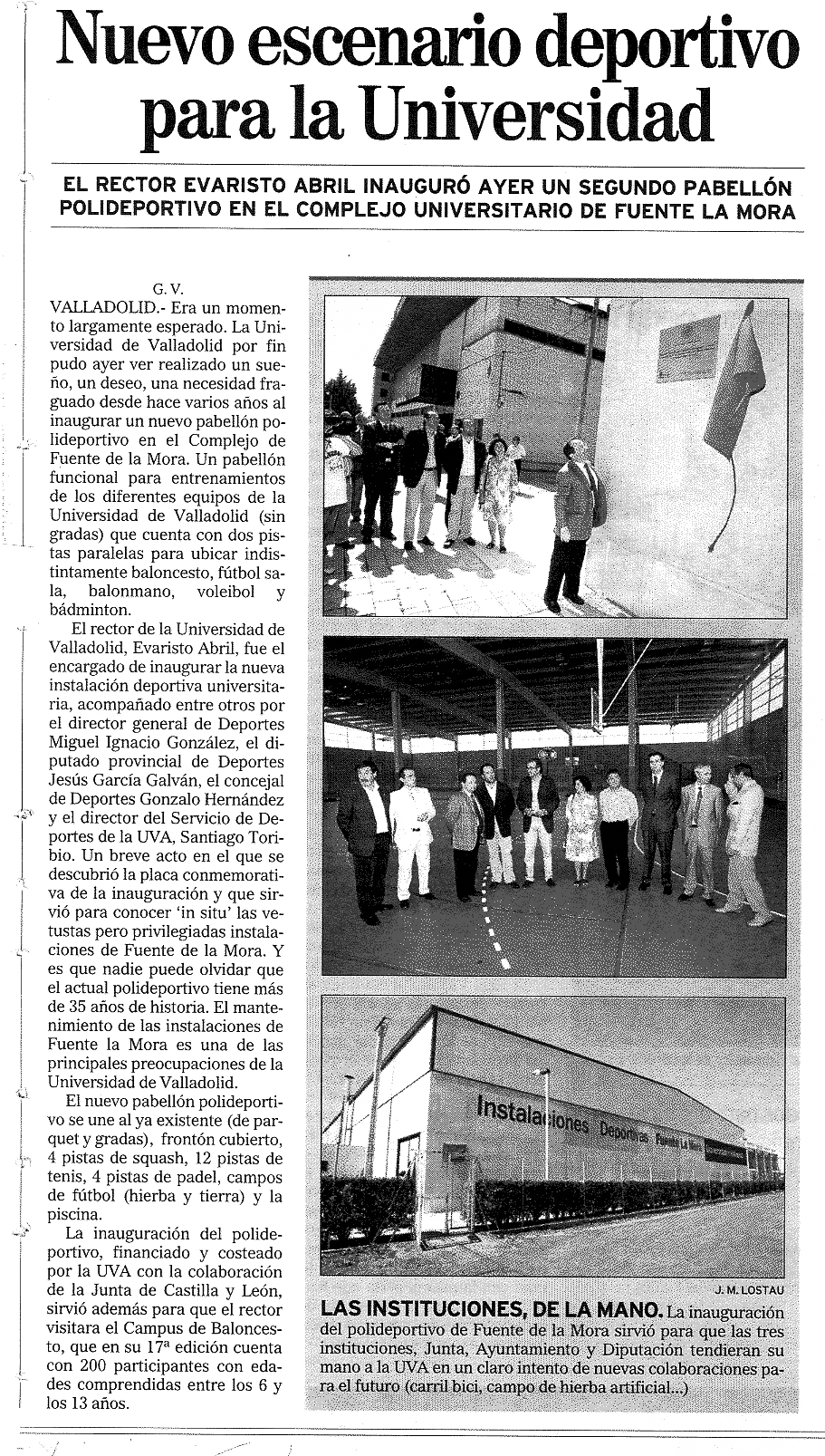 Nuevo escenario deportivo para la Universidad

EL RECTOR EVARISTO ABRIL INAUGURÓ AYER UN SEGUNDO PABELLÓN POLIDEPORTIVO EN EL COMPLEJO UNIVERSITARIO DE FUENTE LA MORA

G. V.

VALLADOLID.- Era un momento largamente esperado. La Universidad de Valladolid por fin pudo ayer ver realizado un sueño, un deseo, una necesidad fraguado desde hace varios años al inaugurar un nuevo pabellón polideportivo en el Complejo de Fuente de la Mora. Un pabellón funcional para entrenamientos de los diferentes equipos de la Universidad de Valladolid (sin gradas) que cuenta con dos pistas paralelas para ubicar indistintamente baloncesto, fútbol sala, balonmano, voleibol y bádminton.

El rector de la Universidad de Valladolid, Evaristo Abril, fue el encargado de inaugurar la nueva instalación deportiva universitaria, acompañado entre otros por el director general de Deportes Miguel Ignacio González, el diputado provincial de Deportes Jesús García Galván, el concejal de Deportes Gonzalo Hernández y el director del Servicio de Deportes de la UVA, Santiago Toribio. Un breve acto en el que se descubrió la placa conmemorativa de la inauguración y que sirvió para conocer 'in situ' las vetustas pero privilegiadas instalaciones de Fuente de la Mora. Y es que nadie puede olvidar que el actual polideportivo tiene más de 35 años de historia. El mantenimiento de las instalaciones de Fuente la Mora es una de las principales preocupaciones de la Universidad de Valladolid.

El nuevo pabellón polideportivo se une al ya existente (de parquet y gradas), frontón cubierto, 4 pistas de squash, 12 pistas de tenis, 4 pistas de padel, campos de fútbol (hierba y tierra) y la piscina.

La inauguración del polideportivo, financiado y costeado por la UVA con la colaboración de la Junta de Castilla y León, sirvió además para que el rector visitara el Campus de Baloncesto, que en su 17ª edición cuenta con 200 participantes con edades comprendidas entre los 6 y los 13 años.

Instalaciones Deportivas Fuente La Mora

J. M. LOSTAU

LAS INSTITUCIONES, DE LA MANO. La inauguración del polideportivo de Fuente de la Mora sirvió para que las tres instituciones, Junta, Ayuntamiento y Diputación tendieran su mano a la UVA en un claro intento de nuevas colaboraciones para el futuro (carril bici, campo de hierba artificial...)